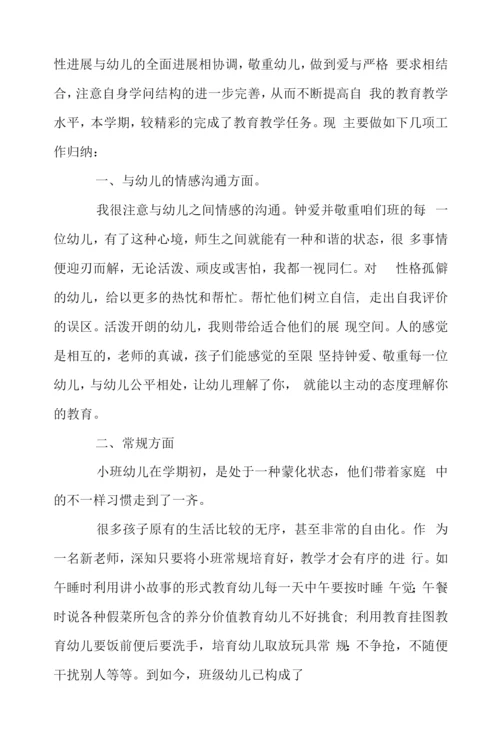 性进展与幼儿的全面进展相协调，敬重幼儿，做到爱与严格 要求相结合，注意自身学问结构的进一步完善，从而不断提高自 我的教育教学水平，本学期，较精彩的完成了教育教学任务。现 主要做如下几项工作归纳：

一、与幼儿的情感沟通方面。

我很注意与幼儿之间情感的沟通。钟爱并敬重咱们班的每 一位幼儿，有了这种心境，师生之间就能有一种和谐的状态，很 多事情便迎刃而解，无论活泼、顽皮或害怕，我都一视同仁。对 性格孤僻的幼儿，给以更多的热忱和帮忙。帮忙他们树立自信，走出自我评价的误区。活泼开朗的幼儿，我则带给适合他们的展 现空间。人的感觉是相互的，老师的真诚，孩子们能感觉的至限 坚持钟爱、敬重每一位幼儿，与幼儿公平相处，让幼儿理解了你， 就能以主动的态度理解你的教育。

二、常规方面

小班幼儿在学期初，是处于一种蒙化状态，他们带着家庭 中的不一样习惯走到了一齐。

很多孩子原有的生活比较的无序，甚至非常的自由化。作 为一名新老师，深知只要将小班常规培育好，教学才会有序的进 行。如午睡时利用讲小故事的形式教育幼儿每一天中午要按时睡 午觉；午餐时说各种假菜所包含的养分价值教育幼儿不好挑食；利用教育挂图教育幼儿要饭前便后要洗手，培育幼儿取放玩具常 规 不争抢，不随便干扰别人等等。到如今，班级幼儿已构成了